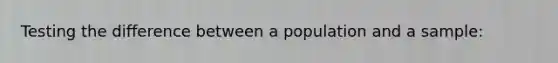 Testing the difference between a population and a sample: